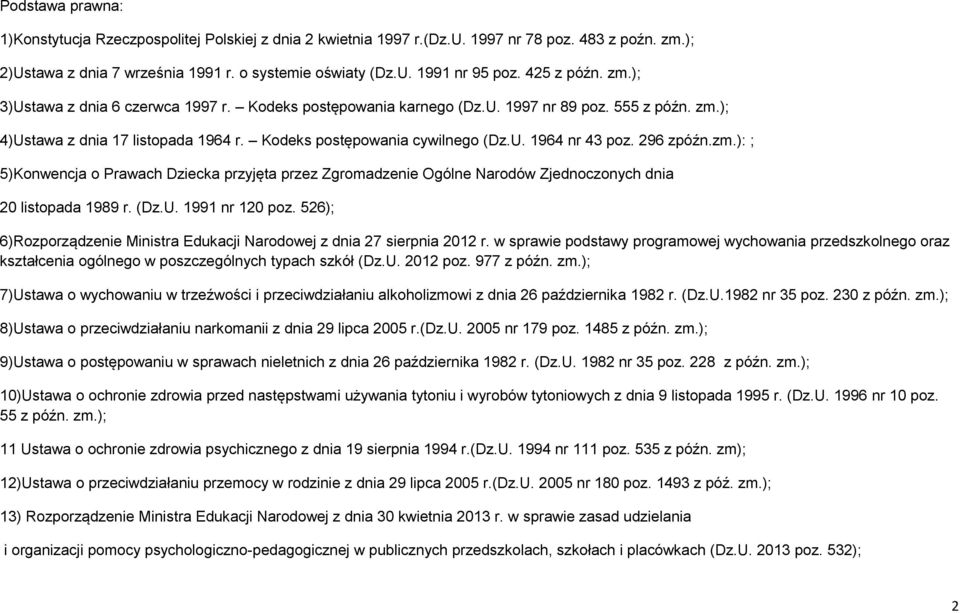 Podstawa prawna:

1)Konstytucja Rzeczpospolitej Polskiej z dnia 2 kwietnia 1997 r.(Dz.U. 1997 nr 78 poz. 483 z poźn. zm.);

2)Ustawa z dnia 7 września 1991 r. o systemie oświaty (Dz.U. 1991 nr 95 poz. 425 z późn. zm.);

3)Ustawa z dnia 6 czerwca 1997 r. – Kodeks postępowania karnego (Dz.U. 1997 nr 89 poz. 555 z późn. zm.);

4)Ustawa z dnia 17 listopada 1964 r. – Kodeks postępowania cywilnego (Dz.U. 1964 nr 43 poz. 296 zpóźn.zm.): ;

5)Konwencja o Prawach Dziecka przyjęta przez Zgromadzenie Ogólne Narodów Zjednoczonych dnia

20 listopada 1989 r. (Dz.U. 1991 nr 120 poz. 526);

6)Rozporządzenie Ministra Edukacji Narodowej z dnia 27 sierpnia 2012 r. w sprawie podstawy programowej wychowania przedszkolnego oraz kształcenia ogólnego w poszczególnych typach szkół (Dz.U. 2012 poz. 977 z późn. zm.);

7)Ustawa o wychowaniu w trzeźwości i przeciwdziałaniu alkoholizmowi z dnia 26 października 1982 r. (Dz.U.1982 nr 35 poz. 230 z późn. zm.);

8)Ustawa o przeciwdziałaniu narkomanii z dnia 29 lipca 2005 r.(Dz.U. 2005 nr 179 poz. 1485 z późn. zm.);

9)Ustawa o postępowaniu w sprawach nieletnich z dnia 26 października 1982 r. (Dz.U. 1982 nr 35 poz. 228 z późn. zm.);

10)Ustawa o ochronie zdrowia przed następstwami używania tytoniu i wyrobów tytoniowych z dnia 9 listopada 1995 r. (Dz.U. 1996 nr 10 poz. 55 z późn. zm.);

11 Ustawa o ochronie zdrowia psychicznego z dnia 19 sierpnia 1994 r.(Dz.U. 1994 nr 111 poz. 535 z późn. zm);

12)Ustawa o przeciwdziałaniu przemocy w rodzinie z dnia 29 lipca 2005 r.(Dz.U. 2005 nr 180 poz. 1493 z póź. zm.);

13) Rozporządzenie Ministra Edukacji Narodowej z dnia 30 kwietnia 2013 r. w sprawie zasad udzielania

i organizacji pomocy psychologiczno-pedagogicznej w publicznych przedszkolach, szkołach i placówkach (Dz.U. 2013 poz. 532);

2